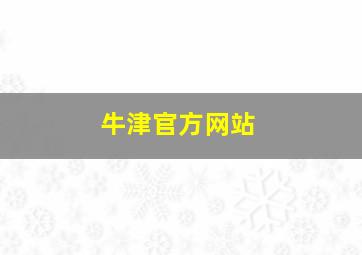 牛津官方网站